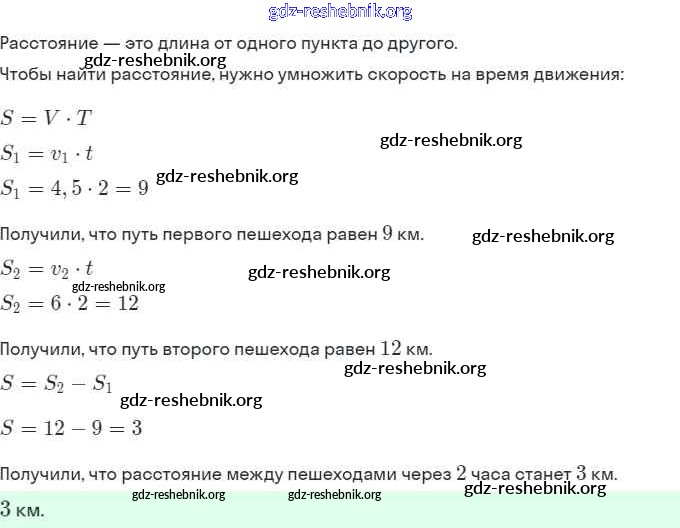 gdz-reshebnik.org

Расстояние — это длина от одного пункта до другого.
gdz-reshebnik.org
Чтобы найти расстояние, нужно умножить скорость на время движения:

$S = V \cdot T$

$S_1 = v_1 \cdot t$ gdz-reshebnik.org

$S_1 = 4,5 \cdot 2 = 9$ gdz-reshebnik.org

Получили, что путь первого пешехода равен $9$ км. gdz-reshebnik.org

$S_2 = v_2 \cdot t$ gdz-reshebnik.org
gdz-reshebnik.org
$S_2 = 6 \cdot 2 = 12$

Получили, что путь второго пешехода равен $12$ км.
gdz-reshebnik.org
$S = S_2 - S_1$
gdz-reshebnik.org
$S = 12 - 9 = 3$

Получили, что расстояние между пешеходами через $2$ часа станет $3$ км.
gdz-reshebnik.org gdz-reshebnik.org gdz-reshebnik.org
$3$ км.